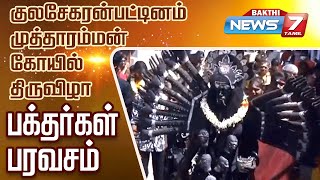 குலசேகரன்பட்டினம் முத்தாரம்மன் கோயில் திருவிழா

பக்தர்கள் பரவசம்

BAKTHI NEWS 7 TAMIL